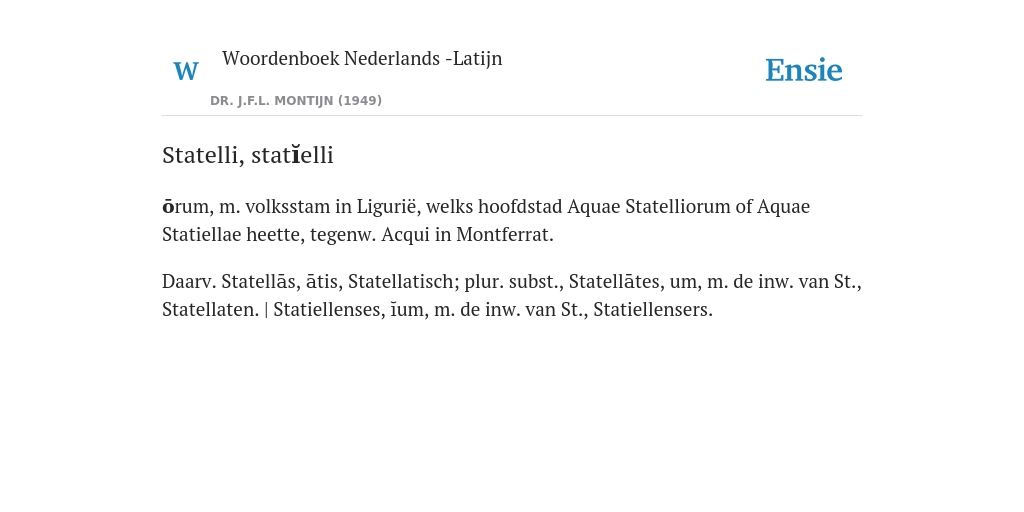 W Woordenboek Nederlands -Latijn
DR. J.F.L. MONTIJN (1949)

Ensie

Statelli, statĭelli

ōrum, m. volksstam in Ligurië, welks hoofdstad Aquae Statelliorum of Aquae Statiellae heette, tegenw. Acqui in Montferrat.

Daarv. Statellās, ātis, Statellatisch; plur. subst., Statellātes, um, m. de inw. van St., Statellaten. | Statiellenses, īum, m. de inw. van St., Statiellensers.